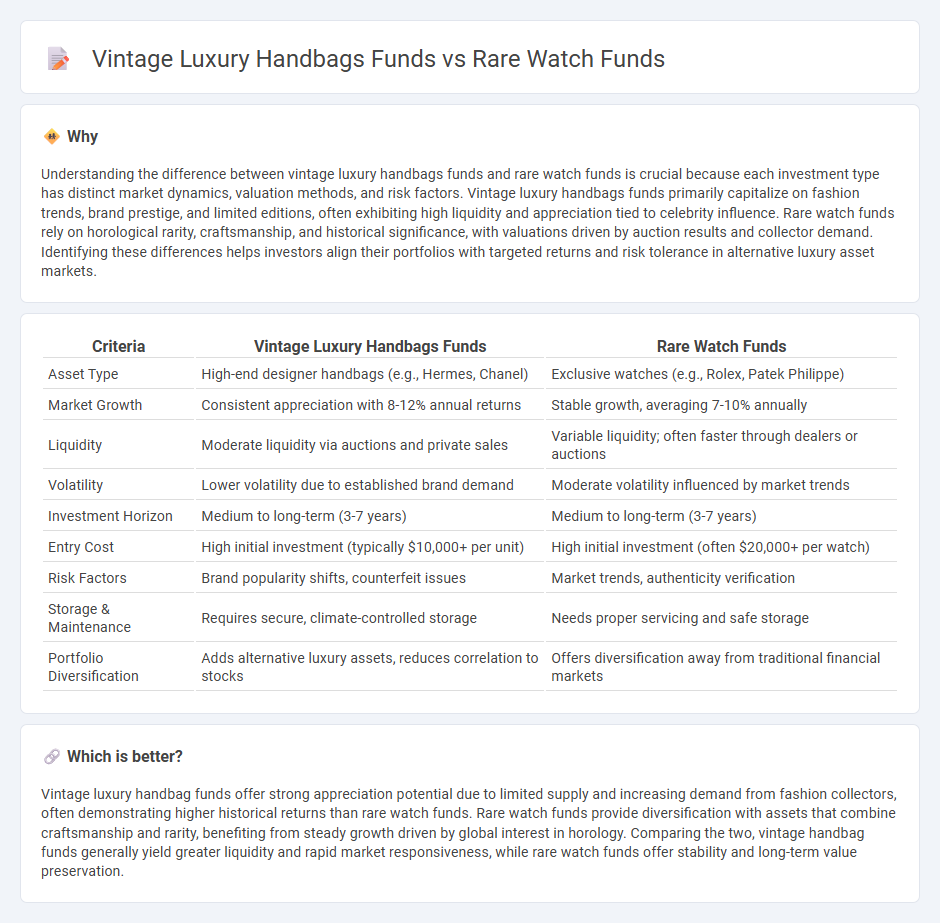 Vintage Luxury Handbags Funds vs Rare Watch Funds

Why

Understanding the difference between vintage luxury handbags funds and rare watch funds is crucial because each investment type has distinct market dynamics, valuation methods, and risk factors. Vintage luxury handbags funds primarily capitalize on fashion trends, brand prestige, and limited editions, often exhibiting high liquidity and appreciation tied to celebrity influence. Rare watch funds rely on horological rarity, craftsmanship, and historical significance, with valuations driven by auction results and collector demand. Identifying these differences helps investors align their portfolios with targeted returns and risk tolerance in alternative luxury asset markets.

| Criteria | Vintage Luxury Handbags Funds | Rare Watch Funds |
|---|---|---|
| Asset Type | High-end designer handbags (e.g., Hermes, Chanel) | Exclusive watches (e.g., Rolex, Patek Philippe) |
| Market Growth | Consistent appreciation with 8-12% annual returns | Stable growth, averaging 7-10% annually |
| Liquidity | Moderate liquidity via auctions and private sales | Variable liquidity; often faster through dealers or auctions |
| Volatility | Lower volatility due to established brand demand | Moderate volatility influenced by market trends |
| Investment Horizon | Medium to long-term (3-7 years) | Medium to long-term (3-7 years) |
| Entry Cost | High initial investment (typically $10,000+ per unit) | High initial investment (often $20,000+ per watch) |
| Risk Factors | Brand popularity shifts, counterfeit issues | Market trends, authenticity verification |
| Storage & Maintenance | Requires secure, climate-controlled storage | Needs proper servicing and safe storage |
| Portfolio Diversification | Adds alternative luxury assets, reduces correlation to stocks | Offers diversification away from traditional financial markets |

Which is better?

Vintage luxury handbag funds offer strong appreciation potential due to limited supply and increasing demand from fashion collectors, often demonstrating higher historical returns than rare watch funds. Rare watch funds provide diversification with assets that combine craftsmanship and rarity, benefiting from steady growth driven by global interest in horology. Comparing the two, vintage handbag funds generally yield greater liquidity and rapid market responsiveness, while rare watch funds offer stability and long-term value preservation.